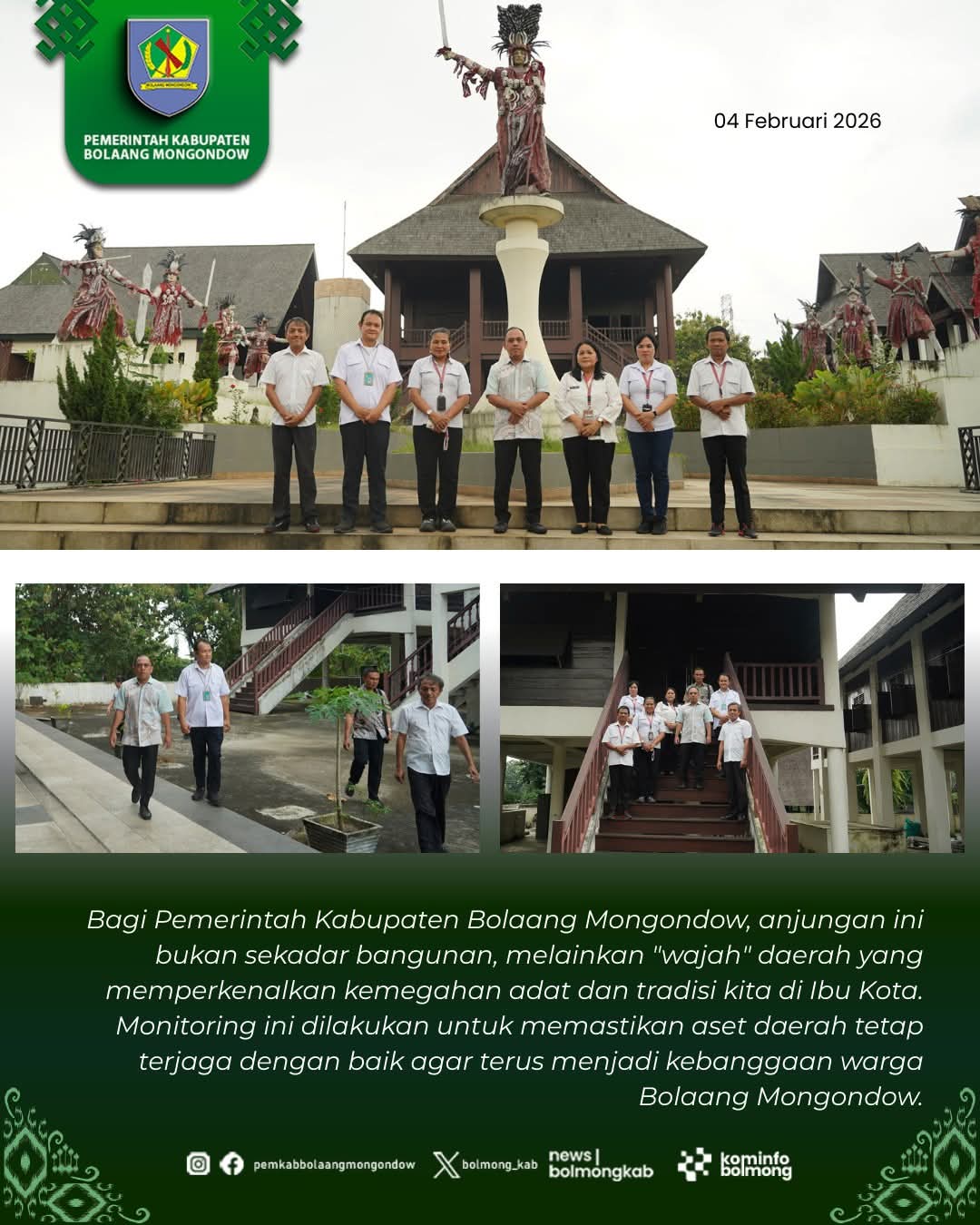 BOLAANG MONGONDOW

PEMERINTAH KABUPATEN BOLAANG MONGONDOW

04 Februari 2026

Bagi Pemerintah Kabupaten Bolaang Mongondow, anjungan ini bukan sekadar bangunan, melainkan "wajah" daerah yang memperkenalkan kemegahan adat dan tradisi kita di Ibu Kota. Monitoring ini dilakukan untuk memastikan aset daerah tetap terjaga dengan baik agar terus menjadi kebanggaan warga Bolaang Mongondow.

pemkabbolaangmongondow bolmong_kab news | bolmongkab kominfo bolmong